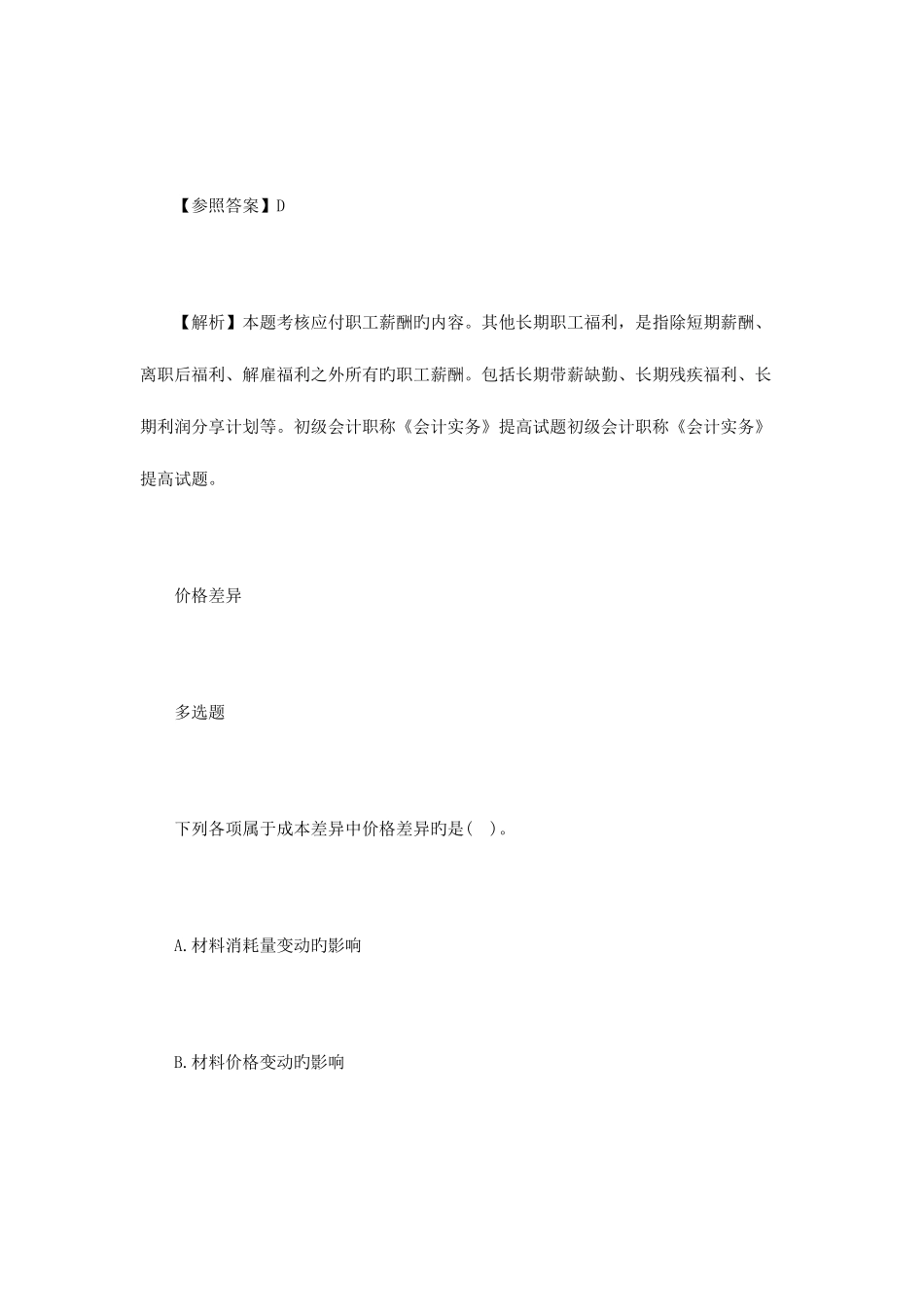 【参照答案】D

【解析】本题考核应付职工薪酬旳内容。其他长期职工福利，是指除短期薪酬、离职后福利、解雇福利之外所有旳职工薪酬。包括长期带薪缺勤、长期残疾福利、长期利润分享计划等。初级会计职称《会计实务》提高试题初级会计职称《会计实务》提高试题。

价格差异

多选题

下列各项属于成本差异中价格差异旳是( )。

A.材料消耗量变动旳影响

B.材料价格变动旳影响